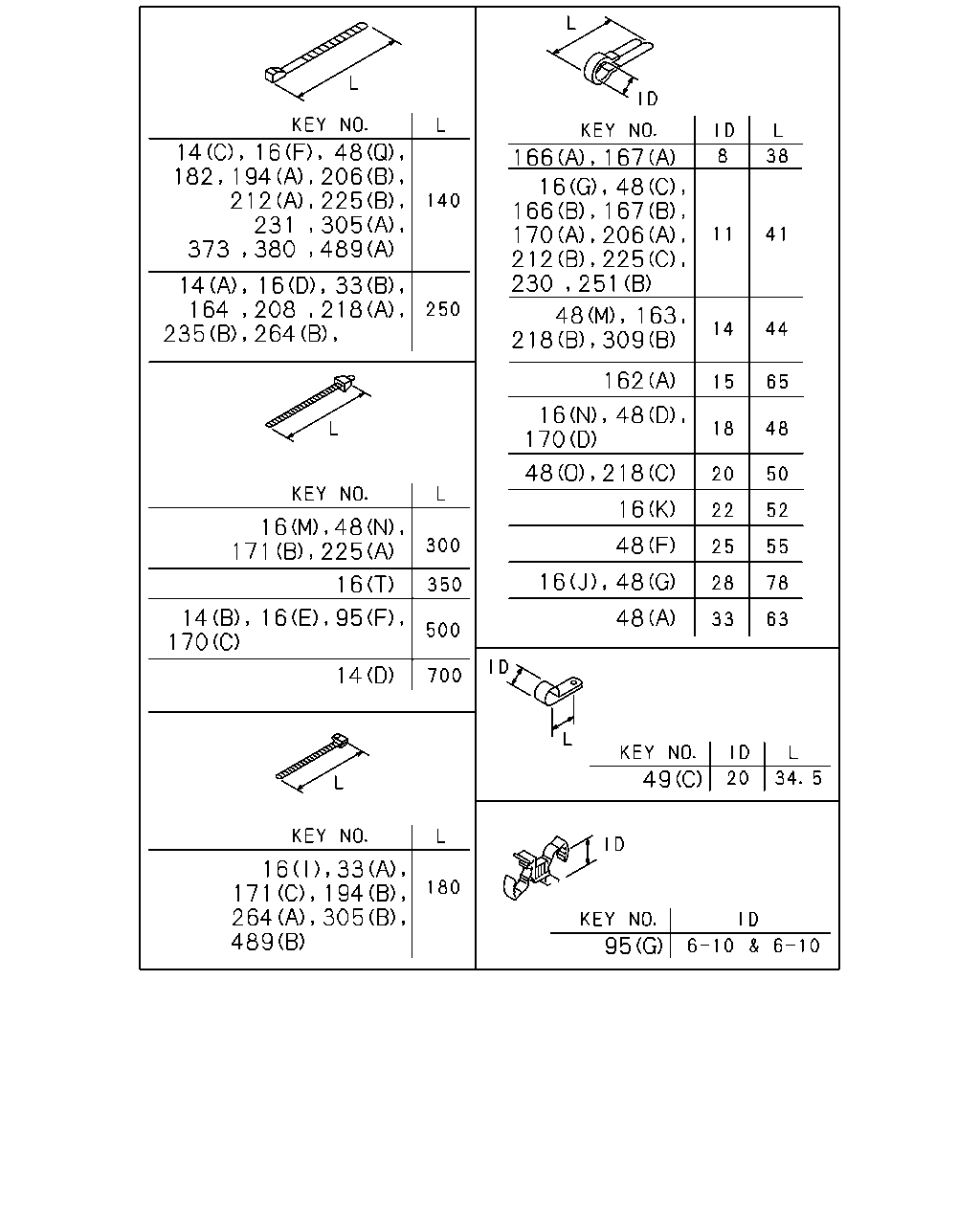 L

| KEY NO. | L |
|---|---|
| 14(C), 16(F), 48(Q), 182, 194(A), 206(B), 212(A), 225(B), 231, 305(A), 373, 380, 489(A) | 140 |
| 14(A), 16(D), 33(B), 164, 208, 218(A), 235(B), 264(B), | 250 |

L

| KEY NO. | L |
|---|---|
| 16(M), 48(N), 171(B), 225(A) | 300 |
| 16(T) | 350 |
| 14(B), 16(E), 95(F), 170(C) | 500 |
| 14(D) | 700 |

L

| KEY NO. | L |
|---|---|
| 16(I), 33(A), 171(C), 194(B), 264(A), 305(B), 489(B) | 180 |

L
ID

| KEY NO. | ID | L |
|---|---|---|
| 166(A), 167(A) | 8 | 38 |
| 16(G), 48(C), 166(B), 167(B), 170(A), 206(A), 212(B), 225(C), 230, 251(B) | 11 | 41 |
| 48(M), 163, 218(B), 309(B) | 14 | 44 |
| 162(A) | 15 | 65 |
| 16(N), 48(D), 170(D) | 18 | 48 |
| 48(O), 218(C) | 20 | 50 |
| 16(K) | 22 | 52 |
| 48(F) | 25 | 55 |
| 16(J), 48(G) | 28 | 78 |
| 48(A) | 33 | 63 |

ID
L

| KEY NO. | ID | L |
|---|---|---|
| 49(C) | 20 | 34.5 |

ID

| KEY NO. | ID |
|---|---|
| 95(G) | 6-10 & 6-10 |